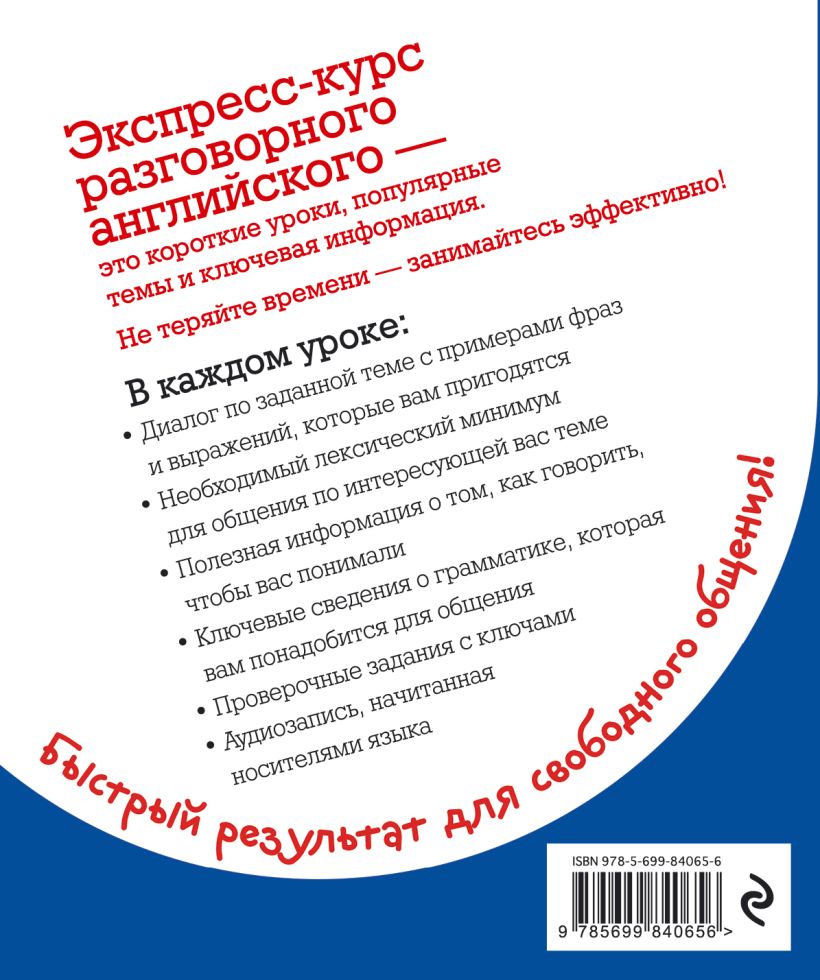 Экспресс-курс разговорного английского — это короткие уроки, популярные темы и ключевая информация.

Не теряйте времени — занимайтесь эффективно!

В каждом уроке:

• Диалог по заданной теме с примерами фраз и выражений, которые вам пригодятся
• Необходимый лексический минимум для общения по интересующей вас теме
• Полезная информация о том, как говорить, чтобы вас понимали
• Ключевые сведения о грамматике, которая вам понадобится для общения
• Проверочные задания с ключами
• Аудиозапись, начитанная носителями языка

Быстрый результат для свободного общения!

ISBN 978-5-699-84065-6

9 785699 840656 >